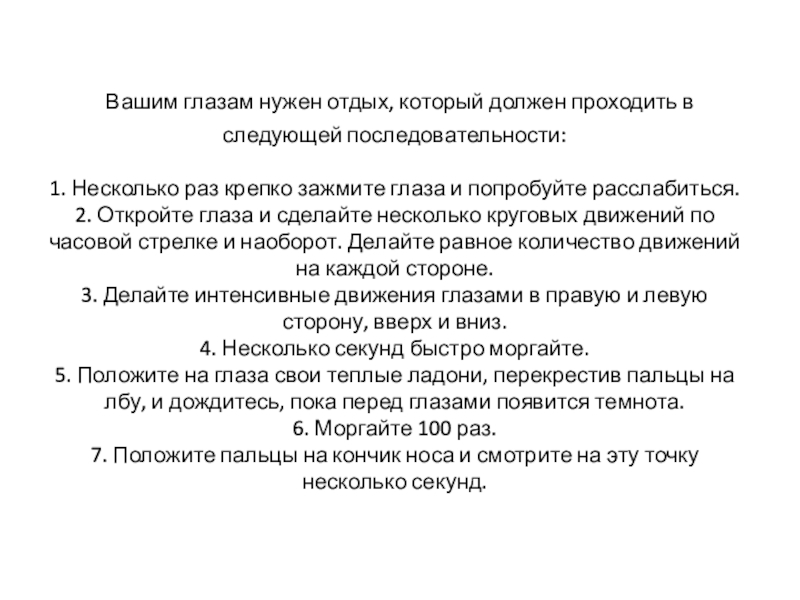 Вашим глазам нужен отдых, который должен проходить в следующей последовательности:

1. Несколько раз крепко зажмите глаза и попробуйте расслабиться.
2. Откройте глаза и сделайте несколько круговых движений по часовой стрелке и наоборот. Делайте равное количество движений на каждой стороне.
3. Делайте интенсивные движения глазами в правую и левую сторону, вверх и вниз.
4. Несколько секунд быстро моргайте.
5. Положите на глаза свои теплые ладони, перекрестив пальцы на лбу, и дождитесь, пока перед глазами появится темнота.
6. Моргайте 100 раз.
7. Положите пальцы на кончик носа и смотрите на эту точку несколько секунд.